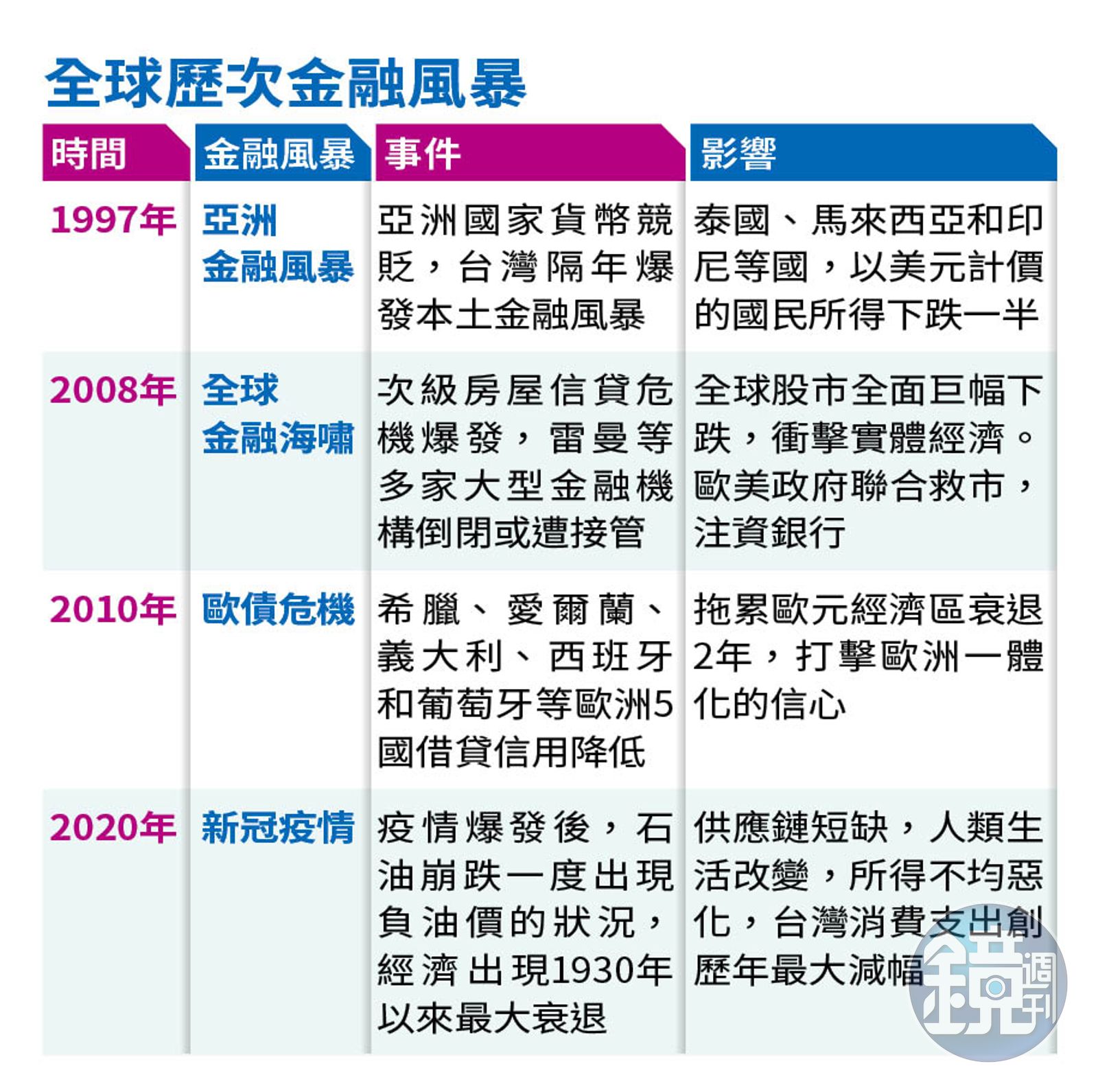 全球歷次金融風暴

| 時間 | 金融風暴 | 事件 | 影響 |
|---|---|---|---|
| 1997年 | 亞洲金融風暴 | 亞洲國家貨幣競貶，台灣隔年爆發本土金融風暴 | 泰國、馬來西亞和印尼等國，以美元計價的國民所得下跌一半 |
| 2008年 | 全球金融海嘯 | 次級房屋信貸危機爆發，雷曼等多家大型金融機構倒閉或遭接管 | 全球股市全面巨幅下跌，衝擊實體經濟。歐美政府聯合救市，注資銀行 |
| 2010年 | 歐債危機 | 希臘、愛爾蘭、義大利、西班牙和葡萄牙等歐洲5國借貸信用降低 | 拖累歐元經濟區衰退2年，打擊歐洲一體化的信心 |
| 2020年 | 新冠疫情 | 疫情爆發後，石油崩跌一度出現負油價的狀況，經濟出現1930年以來最大衰退 | 供應鏈短缺，人類生活改變，所得不均惡化，台灣消費支出創歷年最大減幅 |

鏡週刊